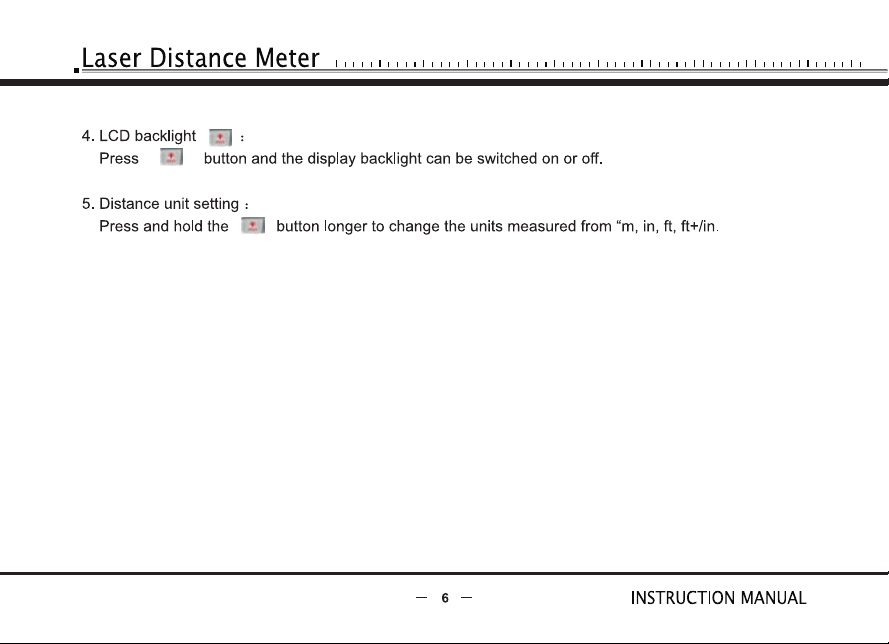 Laser Distance Meter

4. LCD backlight :
Press button and the display backlight can be switched on or off.

5. Distance unit setting :
Press and hold the button longer to change the units measured from "m, in, ft, ft+/in.

— 6 —

INSTRUCTION MANUAL